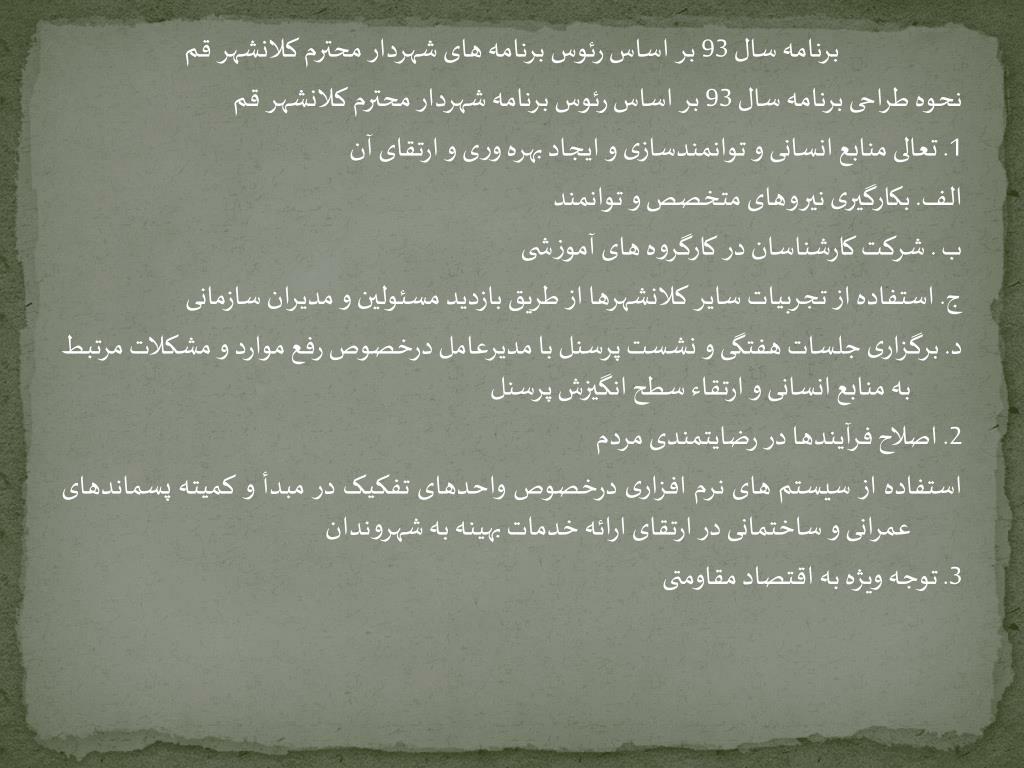 برنامه سال 93 بر اساس رئوس برنامه های شهردار محترم کلانشهر قم

نحوه طراحی برنامه سال 93 بر اساس رئوس برنامه شهردار محترم کلانشهر قم

1. تعالی منابع انسانی و توانمندسازی و ایجاد بهره وری و ارتقای آن

الف. بکارگیری نیروهای متخصص و توانمند

ب . شرکت کارشناسان در کارگروه های آموزشی

ج. استفاده از تجربیات سایر کلانشهرها از طریق بازدید مسئولین و مدیران سازمانی

د. برگزاری جلسات هفتگی و نشست پرسنل با مدیرعامل درخصوص رفع موارد و مشکلات مرتبط به منابع انسانی و ارتقاء سطح انگیزش پرسنل

2. اصلاح فرآیندها در رضایتمندی مردم

استفاده از سیستم های نرم افزاری درخصوص واحدهای تفکیک در مبدأ و کمیته پسماندهای عمرانی و ساختمانی در ارتقای ارائه خدمات بهینه به شهروندان

3. توجه ویژه به اقتصاد مقاومتی